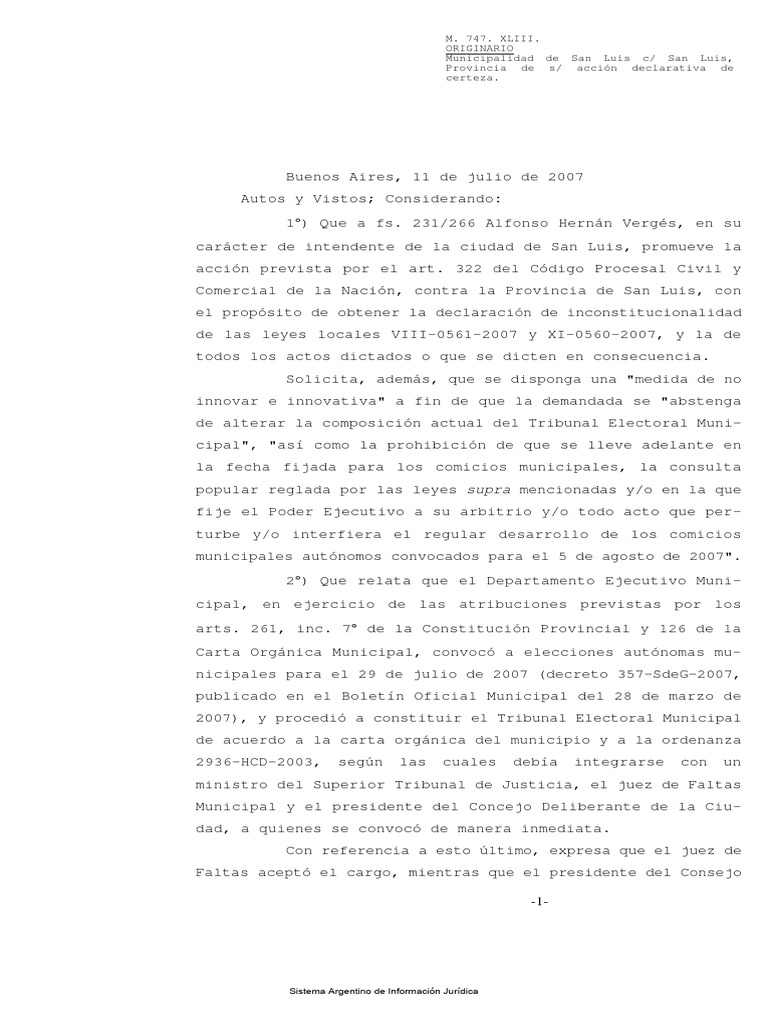 M. 747. XLIII.
ORIGINARIO
Municipalidad de San Luis c/ San Luis, Provincia de s/ acción declarativa de certeza.

Buenos Aires, 11 de julio de 2007

Autos y Vistos; Considerando:

1°) Que a fs. 231/266 Alfonso Hernán Vergés, en su carácter de intendente de la ciudad de San Luis, promueve la acción prevista por el art. 322 del Código Procesal Civil y Comercial de la Nación, contra la Provincia de San Luis, con el propósito de obtener la declaración de inconstitucionalidad de las leyes locales VIII-0561-2007 y XI-0560-2007, y la de todos los actos dictados o que se dicten en consecuencia.

Solicita, además, que se disponga una "medida de no innovar e innovativa" a fin de que la demandada se "abstenga de alterar la composición actual del Tribunal Electoral Municipal", "así como la prohibición de que se lleve adelante en la fecha fijada para los comicios municipales, la consulta popular reglada por las leyes supra mencionadas y/o en la que fije el Poder Ejecutivo a su arbitrio y/o todo acto que perturbe y/o interfiera el regular desarrollo de los comicios municipales autónomos convocados para el 5 de agosto de 2007".

2°) Que relata que el Departamento Ejecutivo Municipal, en ejercicio de las atribuciones previstas por los arts. 261, inc. 7° de la Constitución Provincial y 126 de la Carta Orgánica Municipal, convocó a elecciones autónomas municipales para el 29 de julio de 2007 (decreto 357-SdeG-2007, publicado en el Boletín Oficial Municipal del 28 de marzo de 2007), y procedió a constituir el Tribunal Electoral Municipal de acuerdo a la carta orgánica del municipio y a la ordenanza 2936-HCD-2003, según las cuales debía integrarse con un ministro del Superior Tribunal de Justicia, el juez de Faltas Municipal y el presidente del Concejo Deliberante de la Ciudad, a quienes se convocó de manera inmediata.

Con referencia a esto último, expresa que el juez de Faltas aceptó el cargo, mientras que el presidente del Consejo

-1-

Sistema Argentino de Información Jurídica